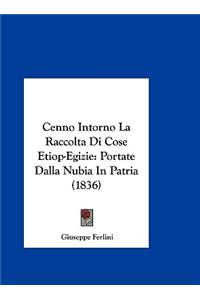 Cenno Intorno La Raccolta Di Cose Etiop-Egizie: Portate Dalla Nubia In Patria (1836)

Giuseppe Ferlini